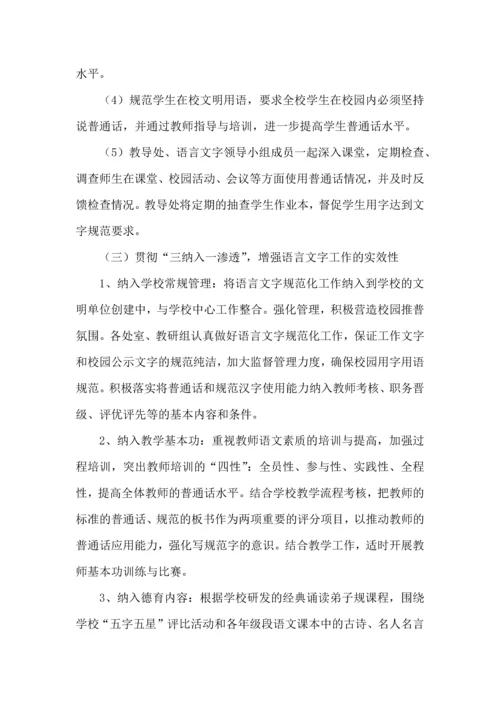 水平。

（4）规范学生在校文明用语，要求全校学生在校园内必须坚持说普通话，并通过教师指导与培训，进一步提高学生普通话水平。

（5）教导处、语言文字领导小组成员一起深入课堂，定期检查、调查师生在课堂、校园活动、会议等方面使用普通话情况，并及时反馈检查情况。教导处将定期的抽查学生作业本，督促学生用字达到文字规范要求。

（三）贯彻“三纳入一渗透”，增强语言文字工作的实效性

1、纳入学校常规管理：将语言文字规范化工作纳入到学校的文明单位创建中，与学校中心工作整合。强化管理，积极营造校园推普氛围。各处室、教研组认真做好语言文字规范化工作，保证工作文字和校园公示文字的规范纯洁，加大监督管理力度，确保校园用字用语规范。积极落实将普通话和规范汉字使用能力纳入教师考核、职务晋级、评优评先等的基本内容和条件。

2、纳入教学基本功：重视教师语文素质的培训与提高，加强过程培训，突出教师培训的“四性”：全员性、参与性、实践性、全程性，提高全体教师的普通话水平。结合学校教学流程考核，把教师的标准的普通话、规范的板书作为两项重要的评分项目，以推动教师的普通话应用能力，强化写规范字的意识。结合教学工作，适时开展教师基本功训练与比赛。

3、纳入德育内容：根据学校研发的经典诵读弟子规课程，围绕学校“五字五星”评比活动和各年级段语文课本中的古诗、名人名言